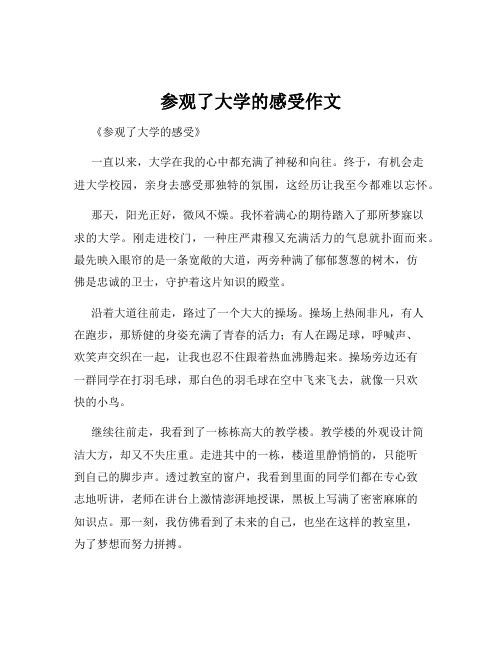 参观了大学的感受作文

《参观了大学的感受》

一直以来，大学在我的心中都充满了神秘和向往。终于，有机会走进大学校园，亲身去感受那独特的氛围，这经历让我至今都难以忘怀。

那天，阳光正好，微风不燥。我怀着满心的期待踏入了那所梦寐以求的大学。刚走进校门，一种庄严肃穆又充满活力的气息就扑面而来。最先映入眼帘的是一条宽敞的大道，两旁种满了郁郁葱葱的树木，仿佛是忠诚的卫士，守护着这片知识的殿堂。

沿着大道往前走，路过了一个大大的操场。操场上热闹非凡，有人在跑步，那矫健的身姿充满了青春的活力；有人在踢足球，呼喊声、欢笑声交织在一起，让我也忍不住跟着热血沸腾起来。操场旁边还有一群同学在打羽毛球，那白色的羽毛球在空中飞来飞去，就像一只欢快的小鸟。

继续往前走，我看到了一栋栋高大的教学楼。教学楼的外观设计简洁大方，却又不失庄重。走进其中的一栋，楼道里静悄悄的，只能听到自己的脚步声。透过教室的窗户，我看到里面的同学们都在专心致志地听讲，老师在讲台上激情澎湃地授课，黑板上写满了密密麻麻的知识点。那一刻，我仿佛看到了未来的自己，也坐在这样的教室里，为了梦想而努力拼搏。